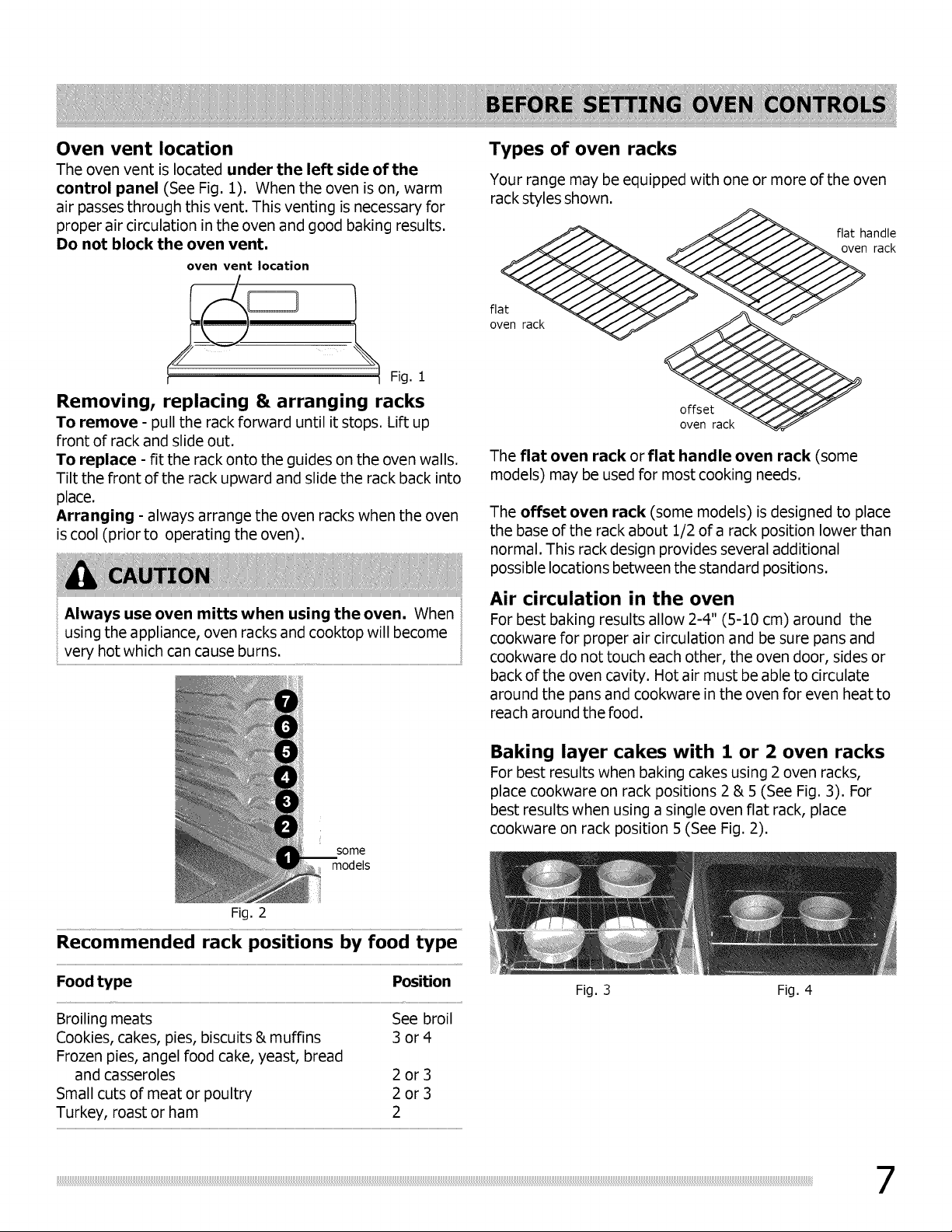 BEFORE SETTING OVEN CONTROLS

Oven vent location

The oven vent is located under the left side of the control panel (See Fig. 1). When the oven is on, warm air passes through this vent. This venting is necessary for proper air circulation in the oven and good baking results. Do not block the oven vent.

oven vent location

Fig. 1

Removing, replacing & arranging racks

To remove - pull the rack forward until it stops. Lift up front of rack and slide out.
To replace - fit the rack onto the guides on the oven walls. Tilt the front of the rack upward and slide the rack back into place.
Arranging - always arrange the oven racks when the oven is cool (prior to operating the oven).

CAUTION

Always use oven mitts when using the oven. When using the appliance, oven racks and cooktop will become very hot which can cause burns.

7
6
5
4
3
2
1
some models

Fig. 2

Recommended rack positions by food type

| Food type | Position |
|---|---|
| Broiling meats | See broil |
| Cookies, cakes, pies, biscuits & muffins | 3 or 4 |
| Frozen pies, angel food cake, yeast, bread and casseroles | 2 or 3 |
| Small cuts of meat or poultry | 2 or 3 |
| Turkey, roast or ham | 2 |

Types of oven racks

Your range may be equipped with one or more of the oven rack styles shown.

flat handle oven rack

flat oven rack

offset oven rack

The flat oven rack or flat handle oven rack (some models) may be used for most cooking needs.

The offset oven rack (some models) is designed to place the base of the rack about 1/2 of a rack position lower than normal. This rack design provides several additional possible locations between the standard positions.

Air circulation in the oven

For best baking results allow 2-4" (5-10 cm) around the cookware for proper air circulation and be sure pans and cookware do not touch each other, the oven door, sides or back of the oven cavity. Hot air must be able to circulate around the pans and cookware in the oven for even heat to reach around the food.

Baking layer cakes with 1 or 2 oven racks

For best results when baking cakes using 2 oven racks, place cookware on rack positions 2 & 5 (See Fig. 3). For best results when using a single oven flat rack, place cookware on rack position 5 (See Fig. 2).

Fig. 3 Fig. 4

7